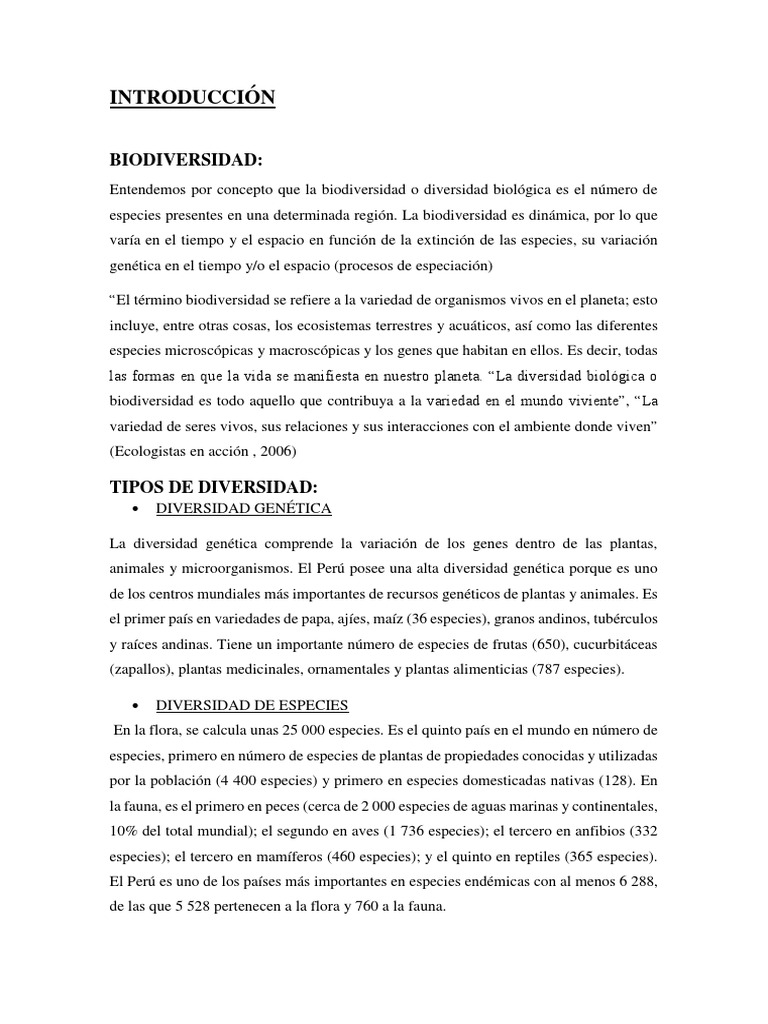 INTRODUCCIÓN

BIODIVERSIDAD:

Entendemos por concepto que la biodiversidad o diversidad biológica es el número de especies presentes en una determinada región. La biodiversidad es dinámica, por lo que varía en el tiempo y el espacio en función de la extinción de las especies, su variación genética en el tiempo y/o el espacio (procesos de especiación)

“El término biodiversidad se refiere a la variedad de organismos vivos en el planeta; esto incluye, entre otras cosas, los ecosistemas terrestres y acuáticos, así como las diferentes especies microscópicas y macroscópicas y los genes que habitan en ellos. Es decir, todas las formas en que la vida se manifiesta en nuestro planeta. “La diversidad biológica o biodiversidad es todo aquello que contribuya a la variedad en el mundo viviente”, “La variedad de seres vivos, sus relaciones y sus interacciones con el ambiente donde viven” (Ecologistas en acción , 2006)

TIPOS DE DIVERSIDAD:

• DIVERSIDAD GENÉTICA

La diversidad genética comprende la variación de los genes dentro de las plantas, animales y microorganismos. El Perú posee una alta diversidad genética porque es uno de los centros mundiales más importantes de recursos genéticos de plantas y animales. Es el primer país en variedades de papa, ajíes, maíz (36 especies), granos andinos, tubérculos y raíces andinas. Tiene un importante número de especies de frutas (650), cucurbitáceas (zapallos), plantas medicinales, ornamentales y plantas alimenticias (787 especies).

• DIVERSIDAD DE ESPECIES

En la flora, se calcula unas 25 000 especies. Es el quinto país en el mundo en número de especies, primero en número de especies de plantas de propiedades conocidas y utilizadas por la población (4 400 especies) y primero en especies domesticadas nativas (128). En la fauna, es el primero en peces (cerca de 2 000 especies de aguas marinas y continentales, 10% del total mundial); el segundo en aves (1 736 especies); el tercero en anfibios (332 especies); el tercero en mamíferos (460 especies); y el quinto en reptiles (365 especies). El Perú es uno de los países más importantes en especies endémicas con al menos 6 288, de las que 5 528 pertenecen a la flora y 760 a la fauna.